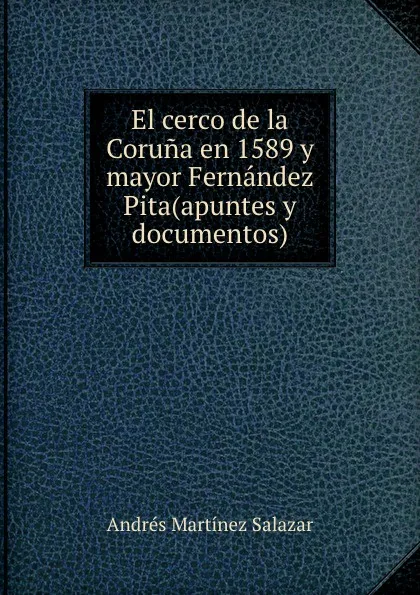 El cerco de la Coruña en 1589 y mayor Fernández Pita(apuntes y documentos)

Andrés Martínez Salazar